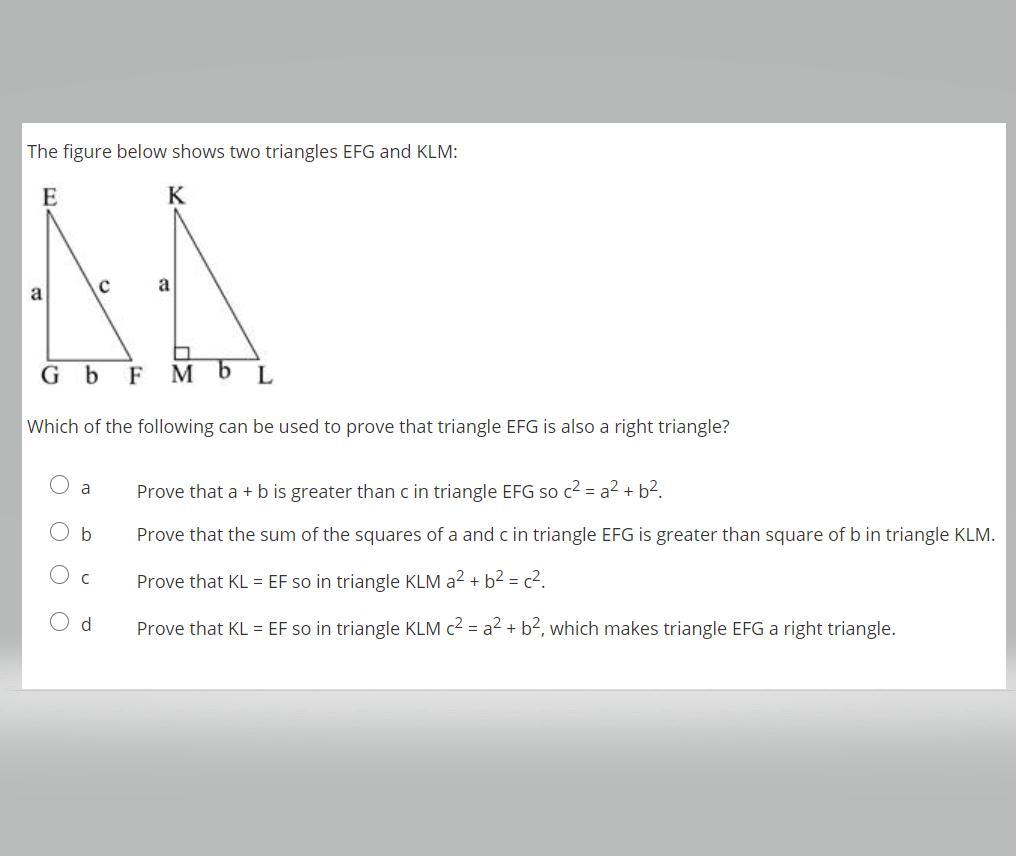 The figure below shows two triangles EFG and KLM:

E

K

a

c

a

G b F M b L

Which of the following can be used to prove that triangle EFG is also a right triangle?

a Prove that a + b is greater than c in triangle EFG so $c^2 = a^2 + b^2$.

b Prove that the sum of the squares of a and c in triangle EFG is greater than square of b in triangle KLM.

c Prove that KL = EF so in triangle KLM $a^2 + b^2 = c^2$.

d Prove that KL = EF so in triangle KLM $c^2 = a^2 + b^2$, which makes triangle EFG a right triangle.